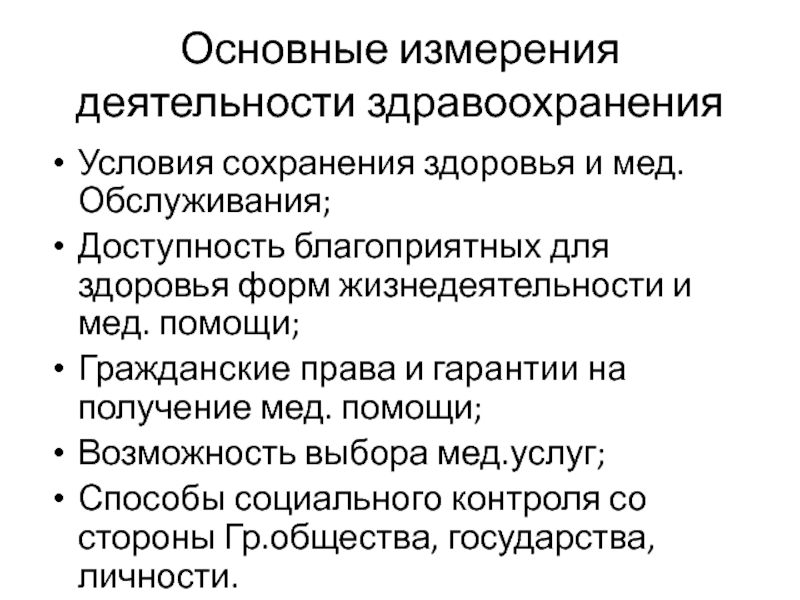 Основные измерения деятельности здравоохранения

• Условия сохранения здоровья и мед. Обслуживания;
• Доступность благоприятных для здоровья форм жизнедеятельности и мед. помощи;
• Гражданские права и гарантии на получение мед. помощи;
• Возможность выбора мед.услуг;
• Способы социального контроля со стороны Гр.общества, государства, личности.